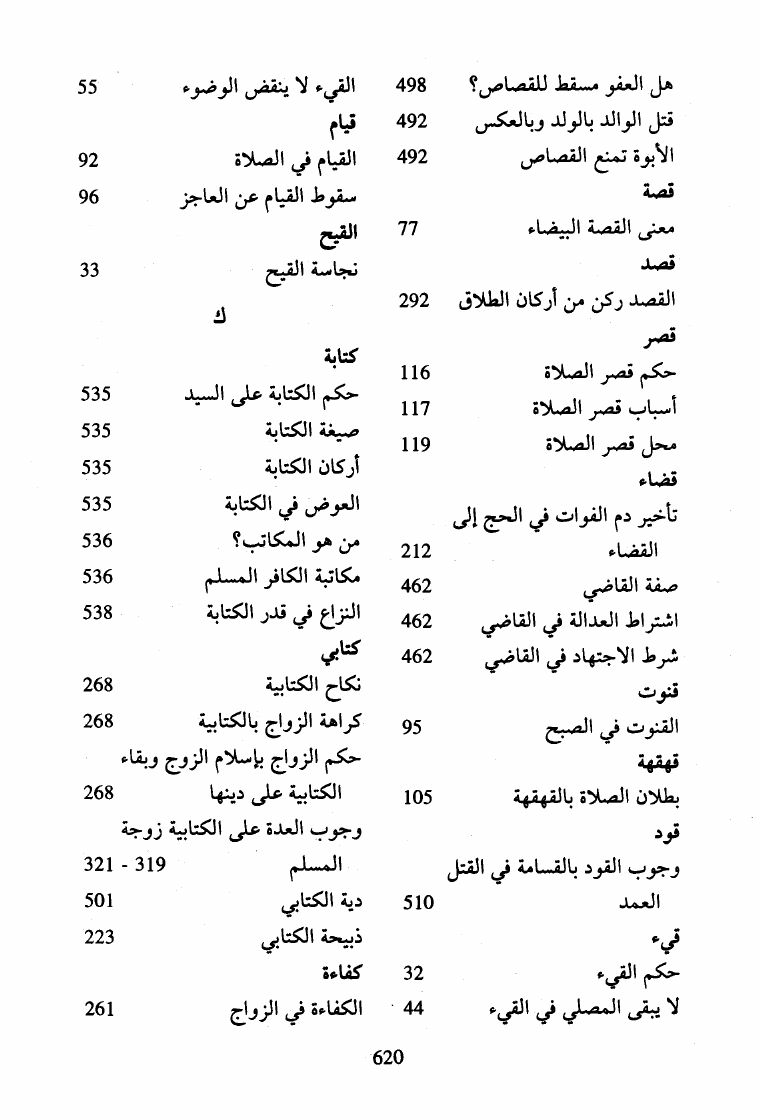 هل العفو مسقط للقصاص؟ 498
قتل الوالد بالولد وبالعكس 492
الأبوة تمنع القصاص 492
قصة
معنى القصة البيضاء 77
قصد
القصد ركن من أركان الطلاق 292
قصر
حكم قصر الصلاة 116
أسباب قصر الصلاة 117
محل قصر الصلاة 119
قضاء
تأخير دم الفوات في الحج إلى القضاء 212
صفة القاضي 462
اشتراط العدالة في القاضي 462
شرط الاجتهاد في القاضي 462
قنوت
القنوت في الصبح 95
قهقهة
بطلان الصلاة بالقهقهة 105
قود
وجوب القود بالقسامة في القتل العمد 510
قيء
حكم القيء 32
لا يبقى المصلي في القيء 44

القيء لا ينقض الوضوء 55
قيام
القيام في الصلاة 92
سقوط القيام عن العاجز 96
القيح
نجاسة القيح 33
ك
كتابة
حكم الكتابة على السيد 535
صيغة الكتابة 535
أركان الكتابة 535
العوض في الكتابة 535
من هو المكاتب؟ 536
مكاتبة الكافر المسلم 536
النزاع في قدر الكتابة 538
كتابي
نكاح الكتابية 268
كراهة الزواج بالكتابية 268
حكم الزواج بإسلام الزوج وبقاء الكتابية على دينها 268
وجوب العدة على الكتابية زوجة المسلم 319 - 321
دية الكتابي 501
ذبيحة الكتابي 223
كفاءة
الكفاءة في الزواج 261

620